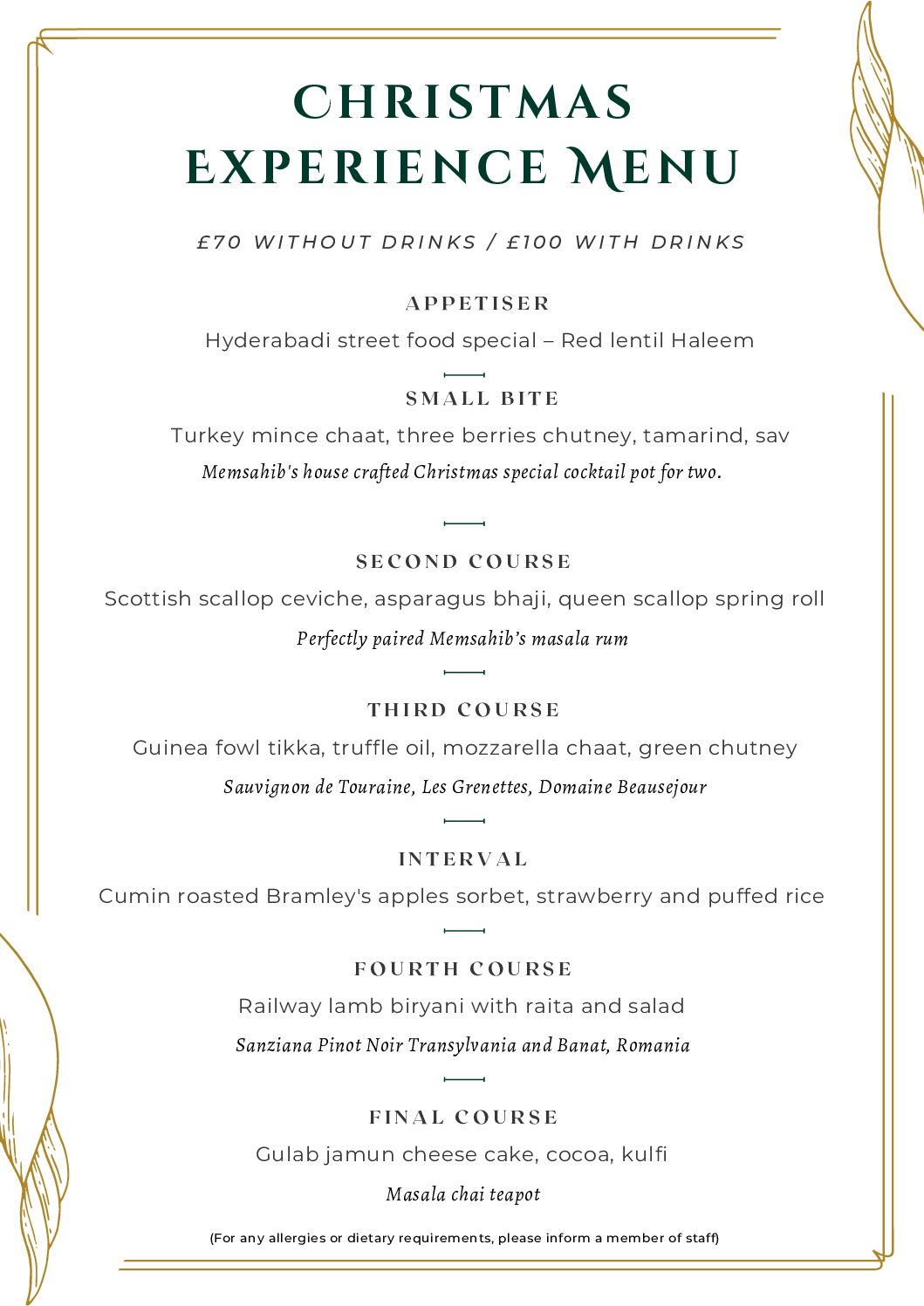 CHRISTMAS EXPERIENCE MENU

£70 WITHOUT DRINKS / £100 WITH DRINKS

APPETISER

Hyderabadi street food special – Red lentil Haleem

SMALL BITE

Turkey mince chaat, three berries chutney, tamarind, sav

Memsahib's house crafted Christmas special cocktail pot for two.

SECOND COURSE

Scottish scallop ceviche, asparagus bhaji, queen scallop spring roll

Perfectly paired Memsahib's masala rum

THIRD COURSE

Guinea fowl tikka, truffle oil, mozzarella chaat, green chutney

Sauvignon de Touraine, Les Grenettes, Domaine Beausejour

INTERVAL

Cumin roasted Bramley's apples sorbet, strawberry and puffed rice

FOURTH COURSE

Railway lamb biryani with raita and salad

Sanziana Pinot Noir Transylvania and Banat, Romania

FINAL COURSE

Gulab jamun cheese cake, cocoa, kulfi

Masala chai teapot

(For any allergies or dietary requirements, please inform a member of staff)